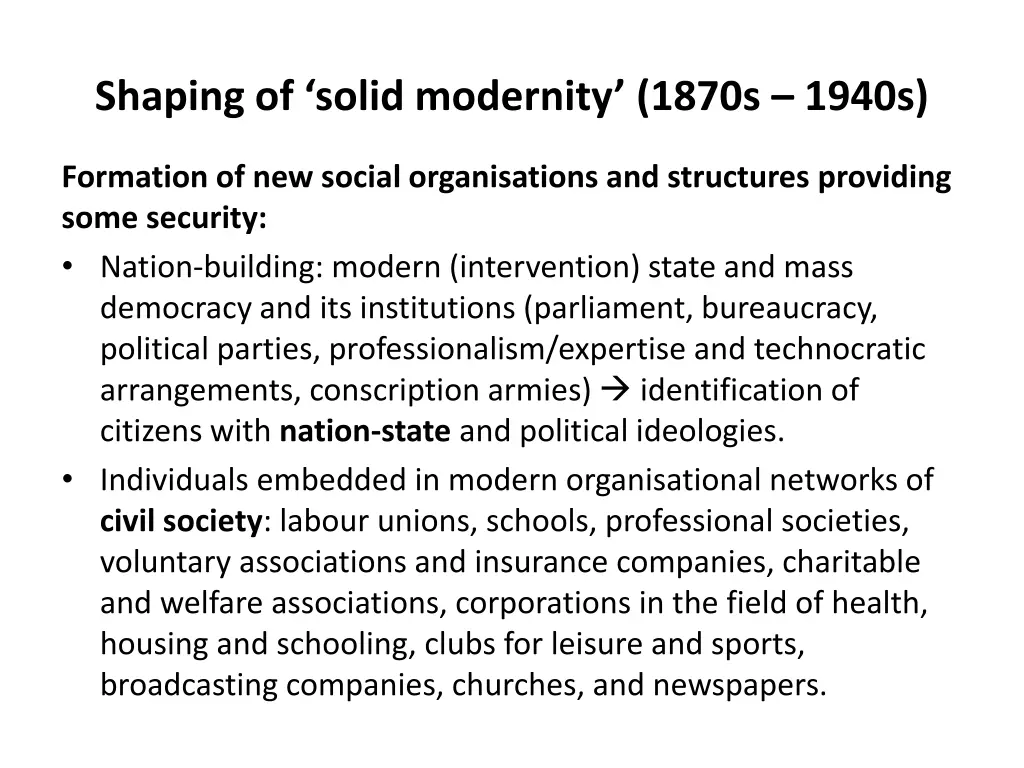 Shaping of ‘solid modernity’ (1870s – 1940s)

Formation of new social organisations and structures providing some security:

• Nation-building: modern (intervention) state and mass democracy and its institutions (parliament, bureaucracy, political parties, professionalism/expertise and technocratic arrangements, conscription armies) → identification of citizens with nation-state and political ideologies.
• Individuals embedded in modern organisational networks of civil society: labour unions, schools, professional societies, voluntary associations and insurance companies, charitable and welfare associations, corporations in the field of health, housing and schooling, clubs for leisure and sports, broadcasting companies, churches, and newspapers.